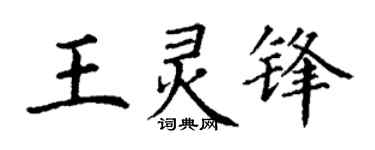 王灵锋
词典网